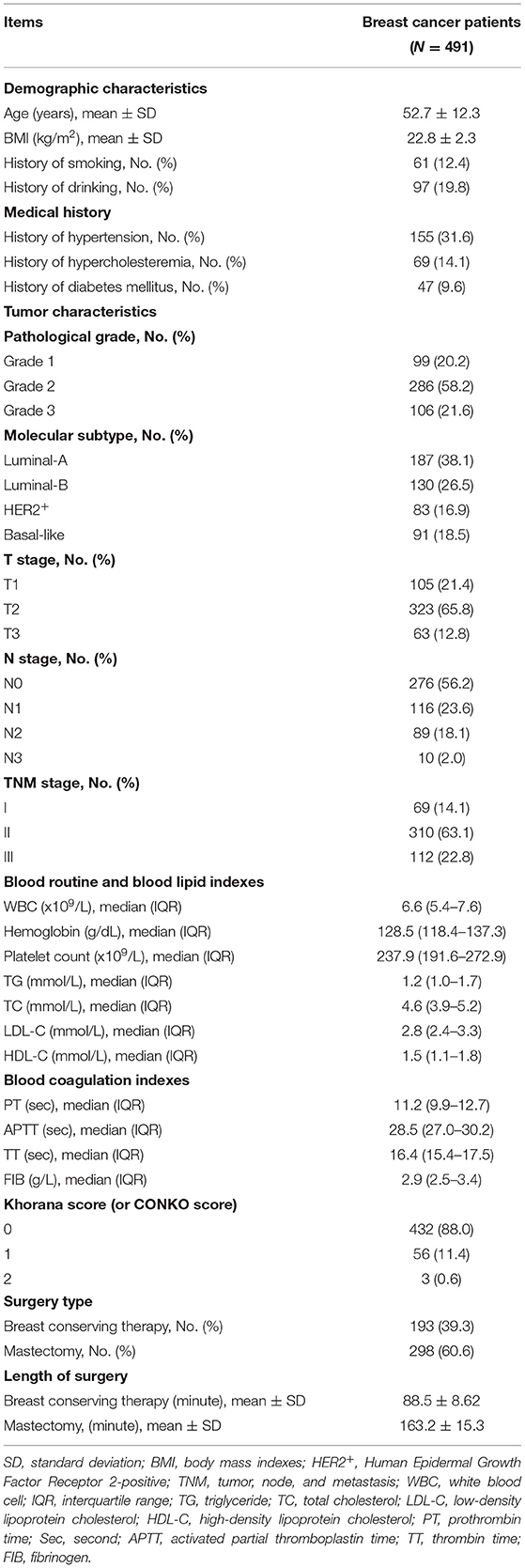 | Items | Breast cancer patients ($N$ = 491) |
|---|---|
| **Demographic characteristics** | |
| Age (years), mean ± SD | 52.7 ± 12.3 |
| BMI (kg/m$^2$), mean ± SD | 22.8 ± 2.3 |
| History of smoking, No. (%) | 61 (12.4) |
| History of drinking, No. (%) | 97 (19.8) |
| **Medical history** | |
| History of hypertension, No. (%) | 155 (31.6) |
| History of hypercholesteremia, No. (%) | 69 (14.1) |
| History of diabetes mellitus, No. (%) | 47 (9.6) |
| **Tumor characteristics** | |
| **Pathological grade, No. (%)** | |
| Grade 1 | 99 (20.2) |
| Grade 2 | 286 (58.2) |
| Grade 3 | 106 (21.6) |
| **Molecular subtype, No. (%)** | |
| Luminal-A | 187 (38.1) |
| Luminal-B | 130 (26.5) |
| HER2$^+$ | 83 (16.9) |
| Basal-like | 91 (18.5) |
| **T stage, No. (%)** | |
| T1 | 105 (21.4) |
| T2 | 323 (65.8) |
| T3 | 63 (12.8) |
| **N stage, No. (%)** | |
| N0 | 276 (56.2) |
| N1 | 116 (23.6) |
| N2 | 89 (18.1) |
| N3 | 10 (2.0) |
| **TNM stage, No. (%)** | |
| I | 69 (14.1) |
| II | 310 (63.1) |
| III | 112 (22.8) |
| **Blood routine and blood lipid indexes** | |
| WBC (x10$^9$/L), median (IQR) | 6.6 (5.4–7.6) |
| Hemoglobin (g/dL), median (IQR) | 128.5 (118.4–137.3) |
| Platelet count (x10$^9$/L), median (IQR) | 237.9 (191.6–272.9) |
| TG (mmol/L), median (IQR) | 1.2 (1.0–1.7) |
| TC (mmol/L), median (IQR) | 4.6 (3.9–5.2) |
| LDL-C (mmol/L), median (IQR) | 2.8 (2.4–3.3) |
| HDL-C (mmol/L), median (IQR) | 1.5 (1.1–1.8) |
| **Blood coagulation indexes** | |
| PT (sec), median (IQR) | 11.2 (9.9–12.7) |
| APTT (sec), median (IQR) | 28.5 (27.0–30.2) |
| TT (sec), median (IQR) | 16.4 (15.4–17.5) |
| FIB (g/L), median (IQR) | 2.9 (2.5–3.4) |
| **Khorana score (or CONKO score)** | |
| 0 | 432 (88.0) |
| 1 | 56 (11.4) |
| 2 | 3 (0.6) |
| **Surgery type** | |
| Breast conserving therapy, No. (%) | 193 (39.3) |
| Mastectomy, No. (%) | 298 (60.6) |
| **Length of surgery** | |
| Breast conserving therapy (minute), mean ± SD | 88.5 ± 8.62 |
| Mastectomy, (minute), mean ± SD | 163.2 ± 15.3 |

SD, standard deviation; BMI, body mass indexes; HER2$^+$, Human Epidermal Growth Factor Receptor 2-positive; TNM, tumor, node, and metastasis; WBC, white blood cell; IQR, interquartile range; TG, triglyceride; TC, total cholesterol; LDL-C, low-density lipoprotein cholesterol; HDL-C, high-density lipoprotein cholesterol; PT, prothrombin time; Sec, second; APTT, activated partial thromboplastin time; TT, thrombin time; FIB, fibrinogen.